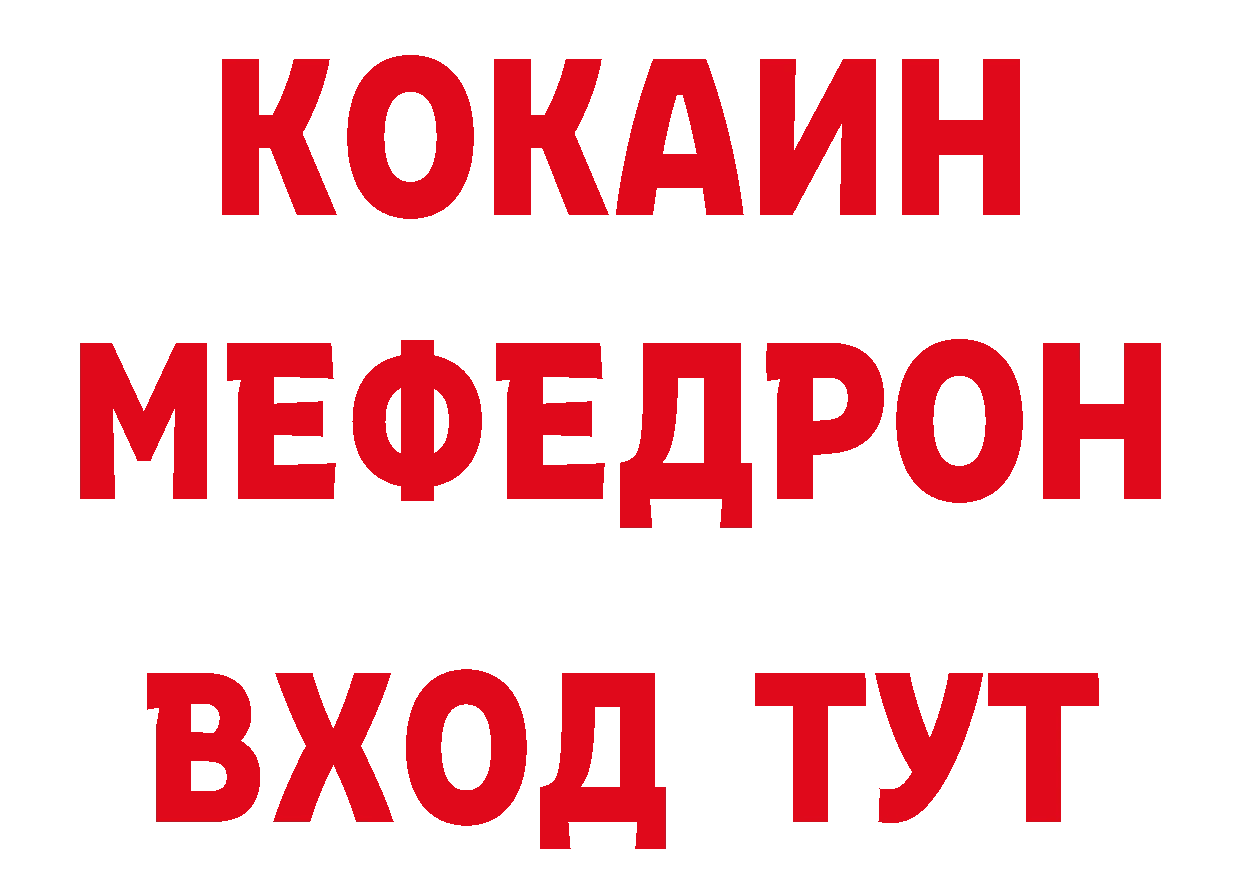 КОКАИН
МЕФЕДРОН
ВХОД ТУТ